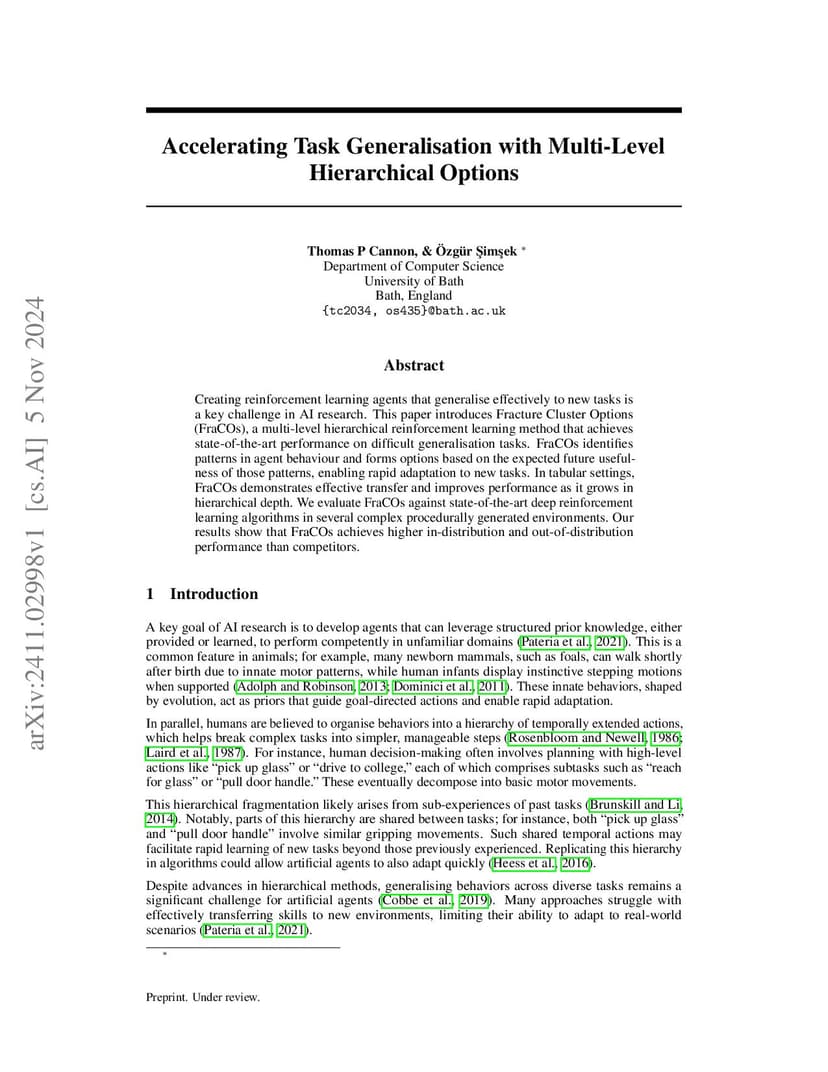 arXiv:2411.02998v1 [cs.AI] 5 Nov 2024

Accelerating Task Generalisation with Multi-Level Hierarchical Options

Thomas P Cannon, & Özgür Şimşek *
Department of Computer Science
University of Bath
Bath, England
{tc2034, os435}@bath.ac.uk

Abstract

Creating reinforcement learning agents that generalise effectively to new tasks is a key challenge in AI research. This paper introduces Fracture Cluster Options (FraCOs), a multi-level hierarchical reinforcement learning method that achieves state-of-the-art performance on difficult generalisation tasks. FraCOs identifies patterns in agent behaviour and forms options based on the expected future usefulness of those patterns, enabling rapid adaptation to new tasks. In tabular settings, FraCOs demonstrates effective transfer and improves performance as it grows in hierarchical depth. We evaluate FraCOs against state-of-the-art deep reinforcement learning algorithms in several complex procedurally generated environments. Our results show that FraCOs achieves higher in-distribution and out-of-distribution performance than competitors.

1 Introduction

A key goal of AI research is to develop agents that can leverage structured prior knowledge, either provided or learned, to perform competently in unfamiliar domains (Pateria et al., 2021). This is a common feature in animals; for example, many newborn mammals, such as foals, can walk shortly after birth due to innate motor patterns, while human infants display instinctive stepping motions when supported (Adolph and Robinson, 2013; Dominici et al., 2011). These innate behaviors, shaped by evolution, act as priors that guide goal-directed actions and enable rapid adaptation.

In parallel, humans are believed to organise behaviors into a hierarchy of temporally extended actions, which helps break complex tasks into simpler, manageable steps (Rosenbloom and Newell, 1986; Laird et al., 1987). For instance, human decision-making often involves planning with high-level actions like “pick up glass” or “drive to college,” each of which comprises subtasks such as “reach for glass” or “pull door handle.” These eventually decompose into basic motor movements.

This hierarchical fragmentation likely arises from sub-experiences of past tasks (Brunskill and Li, 2014). Notably, parts of this hierarchy are shared between tasks; for instance, both “pick up glass” and “pull door handle” involve similar gripping movements. Such shared temporal actions may facilitate rapid learning of new tasks beyond those previously experienced. Replicating this hierarchy in algorithms could allow artificial agents to also adapt quickly (Heess et al., 2016).

Despite advances in hierarchical methods, generalising behaviors across diverse tasks remains a significant challenge for artificial agents (Cobbe et al., 2019). Many approaches struggle with effectively transferring skills to new environments, limiting their ability to adapt to real-world scenarios (Pateria et al., 2021).

*

Preprint. Under review.